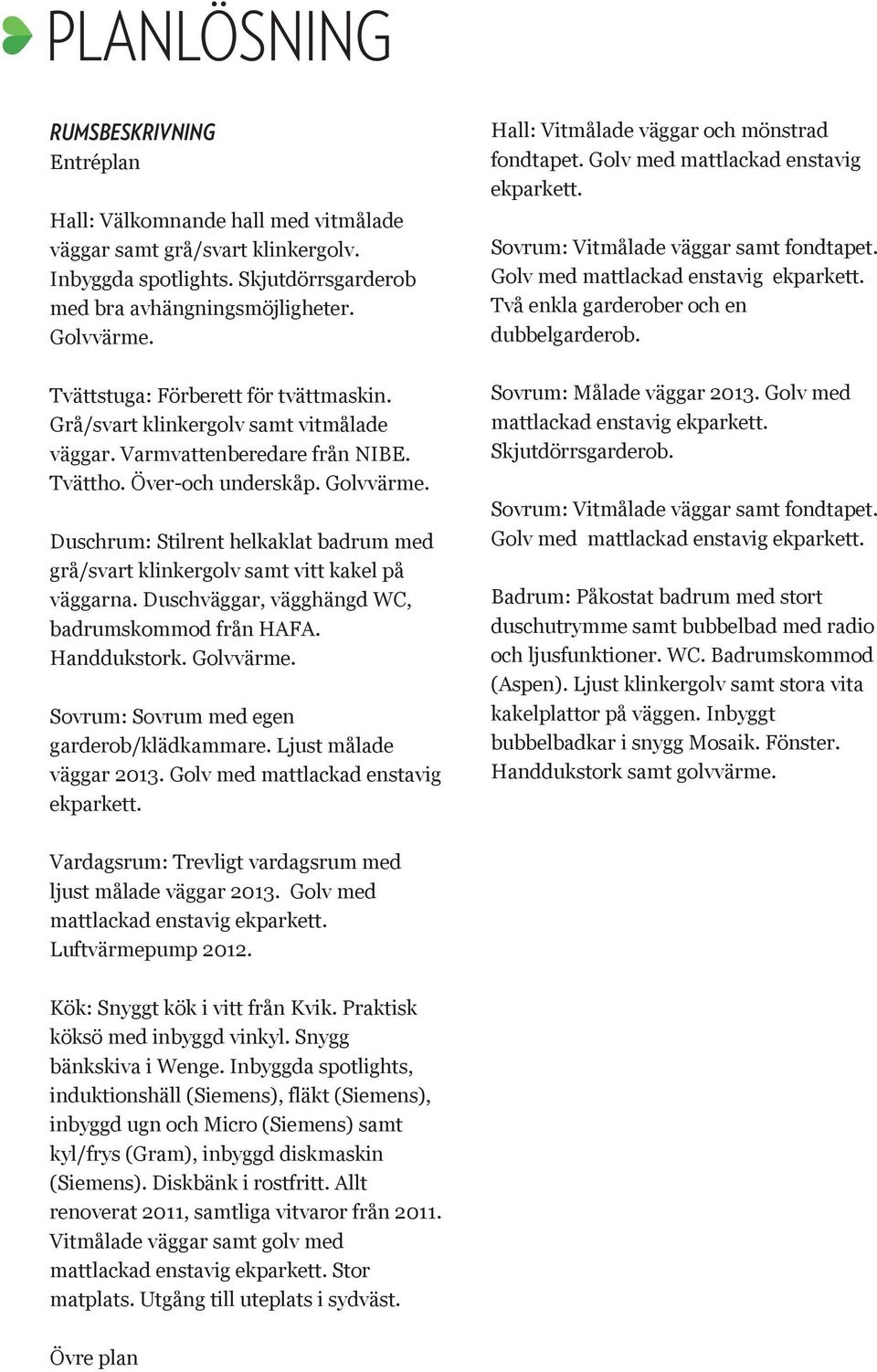 PLANLÖSNING

RUMSBESKRIVNING
Entréplan

Hall: Välkomnande hall med vitmålade väggar samt grå/svart klinkergolv. Inbyggda spotlights. Skjutdörrsgarderob med bra avhängningsmöjligheter. Golvvärme.

Tvättstuga: Förberett för tvättmaskin. Grå/svart klinkergolv samt vitmålade väggar. Varmvattenberedare från NIBE. Tvättho. Över-och underskåp. Golvvärme.

Duschrum: Stilrent helkaklat badrum med grå/svart klinkergolv samt vitt kakel på väggarna. Duschväggar, vägghängd WC, badrumskommod från HAFA. Handdukstork. Golvvärme.

Sovrum: Sovrum med egen garderob/klädkammare. Ljust målade väggar 2013. Golv med mattlackad enstavig ekparkett.

Vardagsrum: Trevligt vardagsrum med ljust målade väggar 2013. Golv med mattlackad enstavig ekparkett. Luftvärmepump 2012.

Kök: Snyggt kök i vitt från Kvik. Praktisk köksö med inbyggd vinkyl. Snygg bänkskiva i Wenge. Inbyggda spotlights, induktionshäll (Siemens), fläkt (Siemens), inbyggd ugn och Micro (Siemens) samt kyl/frys (Gram), inbyggd diskmaskin (Siemens). Diskbänk i rostfritt. Allt renoverat 2011, samtliga vitvaror från 2011. Vitmålade väggar samt golv med mattlackad enstavig ekparkett. Stor matplats. Utgång till uteplats i sydväst.

Övre plan

Hall: Vitmålade väggar och mönstrad fondtapet. Golv med mattlackad enstavig ekparkett.

Sovrum: Vitmålade väggar samt fondtapet. Golv med mattlackad enstavig ekparkett. Två enkla garderober och en dubbelgarderob.

Sovrum: Målade väggar 2013. Golv med mattlackad enstavig ekparkett. Skjutdörrsgarderob.

Sovrum: Vitmålade väggar samt fondtapet. Golv med mattlackad enstavig ekparkett.

Badrum: Påkostat badrum med stort duschutrymme samt bubbelbad med radio och ljusfunktioner. WC. Badrumskommod (Aspen). Ljust klinkergolv samt stora vita kakelplattor på väggen. Inbyggt bubbelbadkar i snygg Mosaik. Fönster. Handdukstork samt golvvärme.